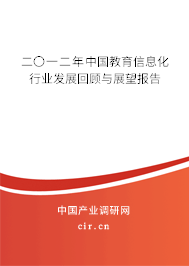 二〇一二年中国教育信息化行业发展回顾与展望报告

中国产业调研网
cir.cn